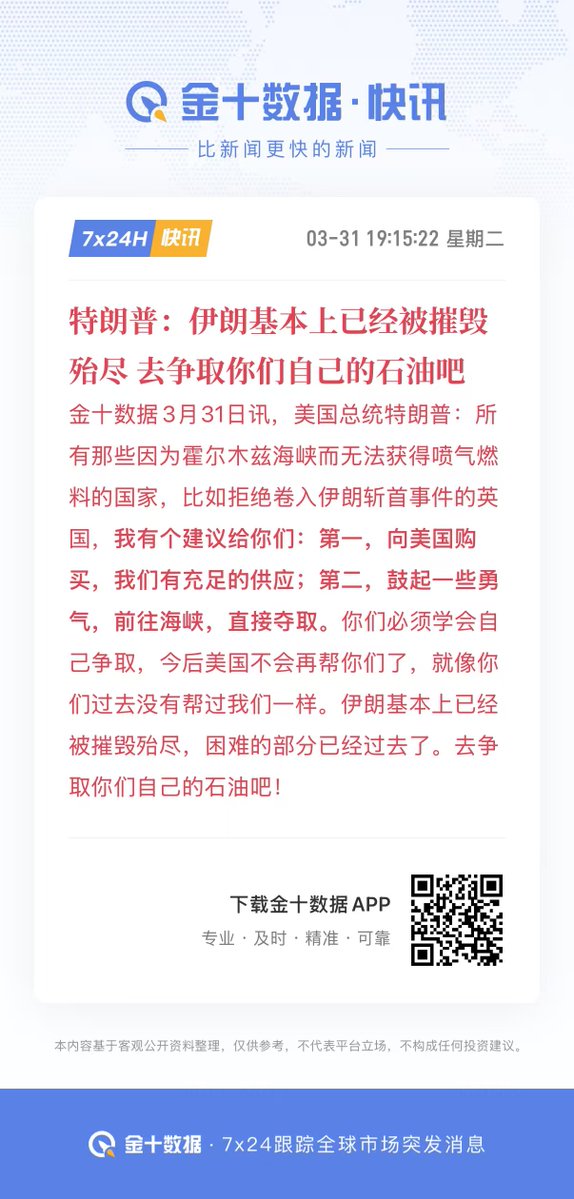 金十数据·快讯

比新闻更快的新闻

7x24H 快讯

03-31 19:15:22 星期二

特朗普：伊朗基本上已经被摧毁殆尽 去争取你们自己的石油吧

金十数据3月31日讯，美国总统特朗普：所有那些因为霍尔木兹海峡而无法获得喷气燃料的国家，比如拒绝卷入伊朗斩首事件的英国，我有个建议给你们：第一，向美国购买，我们有充足的供应；第二，鼓起一些勇气，前往海峡，直接夺取。你们必须学会自己争取，今后美国不会再帮你们了，就像你们过去没有帮过我们一样。伊朗基本上已经被摧毁殆尽，困难的部分已经过去了。去争取你们自己的石油吧！

下载金十数据APP

专业 · 及时 · 精准 · 可靠

本内容基于客观公开资料整理，仅供参考，不代表平台立场，不构成任何投资建议。

金十数据 · 7x24跟踪全球市场突发消息